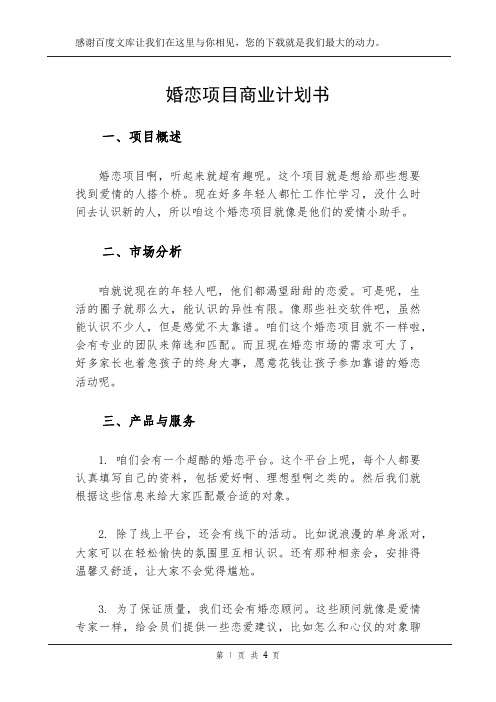 感谢百度文库让我们在这里与你相见，您的下载就是我们最大的动力。

婚恋项目商业计划书

一、项目概述

婚恋项目啊，听起来就超有趣呢。这个项目就是想给那些想要找到爱情的人搭个桥。现在好多年轻人都忙工作忙学习，没什么时间去认识新的人，所以咱这个婚恋项目就像是他们的爱情小助手。

二、市场分析

咱就说现在的年轻人吧，他们都渴望甜甜的恋爱。可是呢，生活的圈子就那么大，能认识的异性有限。像那些社交软件吧，虽然能认识不少人，但是感觉不太靠谱。咱们这个婚恋项目就不一样啦，会有专业的团队来筛选和匹配。而且现在婚恋市场的需求可大了，好多家长也着急孩子的终身大事，愿意花钱让孩子参加靠谱的婚恋活动呢。

三、产品与服务

1. 咱们会有一个超酷的婚恋平台。这个平台上呢，每个人都要认真填写自己的资料，包括爱好啊、理想型啊之类的。然后我们就根据这些信息来给大家匹配最合适的对象。

2. 除了线上平台，还会有线下的活动。比如说浪漫的单身派对，大家可以在轻松愉快的氛围里互相认识。还有那种相亲会，安排得温馨又舒适，让大家不会觉得尴尬。

3. 为了保证质量，我们还会有婚恋顾问。这些顾问就像是爱情专家一样，给会员们提供一些恋爱建议，比如怎么和心仪的对象聊

第 1 页 共 4 页